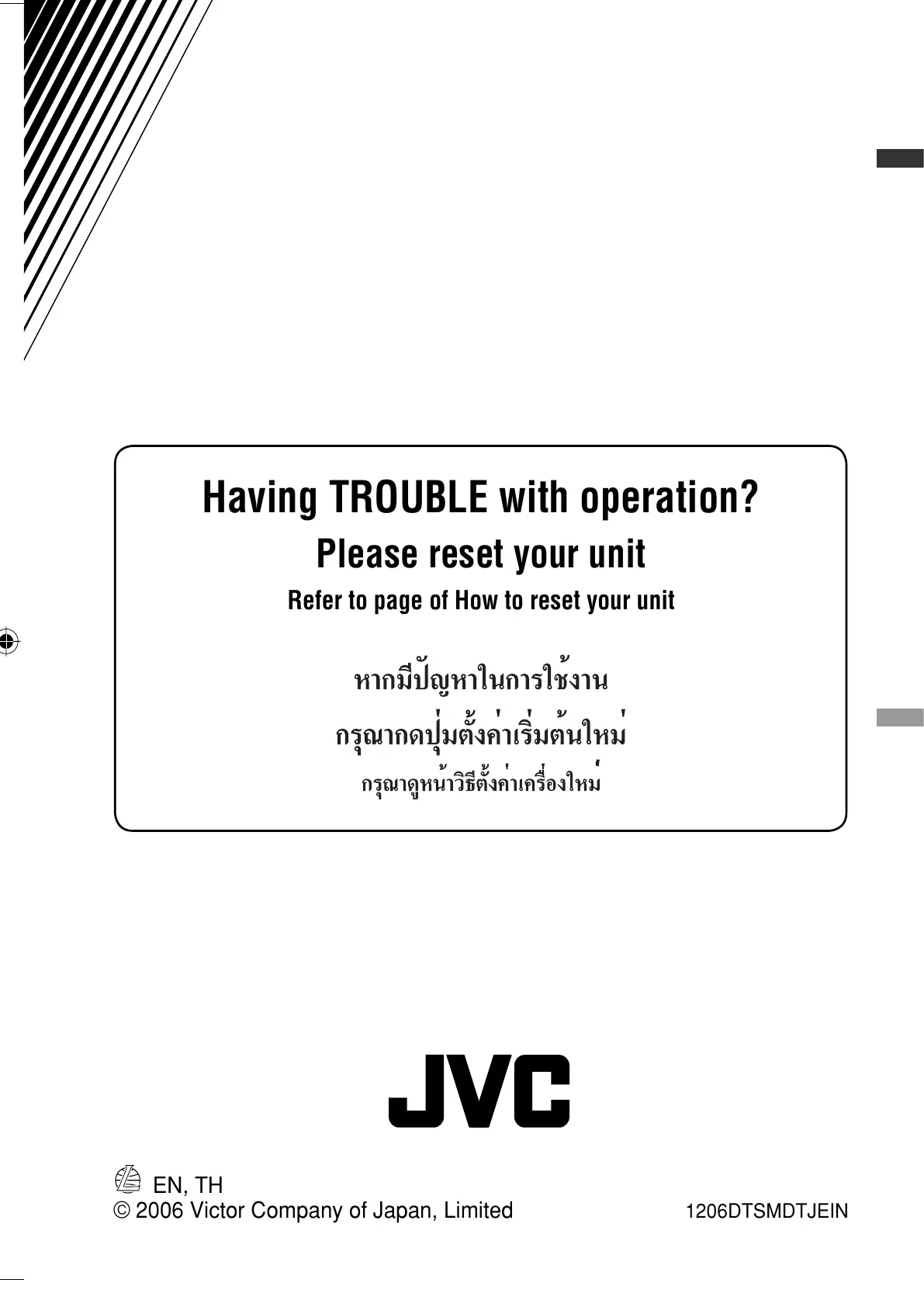 Having TROUBLE with operation?

Please reset your unit

Refer to page of How to reset your unit

หากมีปัญหาในการใช้งาน

กรุณากดปุ่มตั้งค่าเริ่มต้นใหม่

กรุณาดูหน้าวิธีตั้งค่าเครื่องใหม่

JVC

EN, TH
© 2006 Victor Company of Japan, Limited

1206DTSMDTJEIN